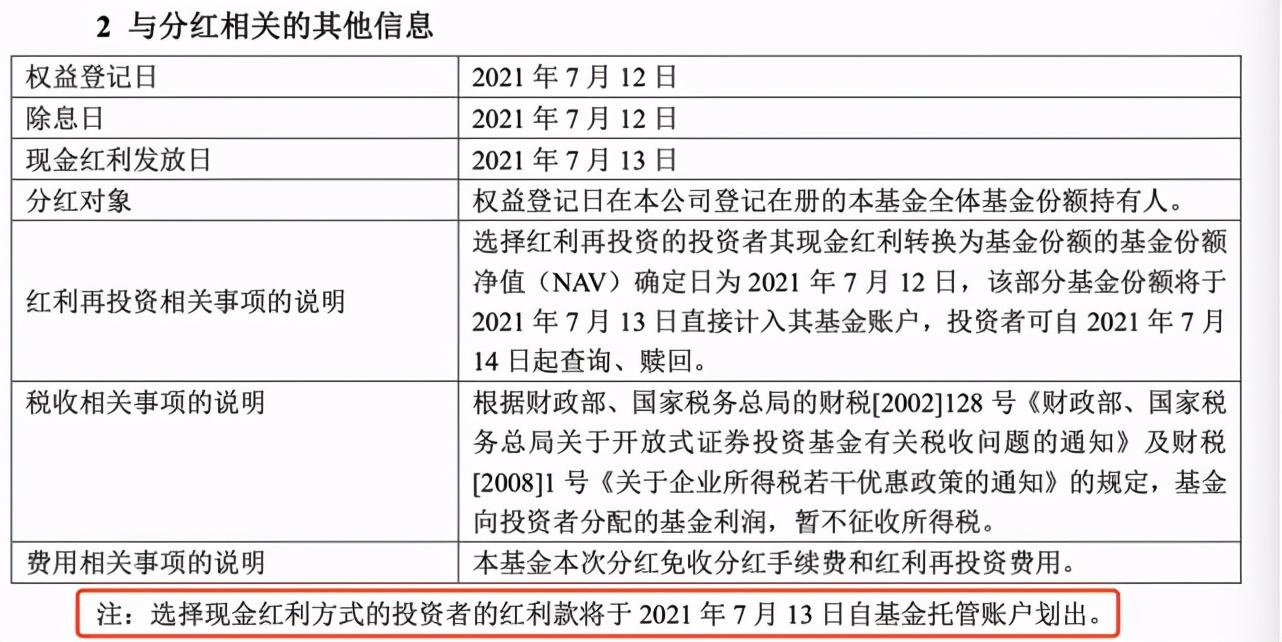 2 与分红相关的其他信息

| 权益登记日 | 2021 年 7 月 12 日 |
|---|---|
| 除息日 | 2021 年 7 月 12 日 |
| 现金红利发放日 | 2021 年 7 月 13 日 |
| 分红对象 | 权益登记日在本公司登记在册的本基金全体基金份额持有人。 |
| 红利再投资相关事项的说明 | 选择红利再投资的投资者其现金红利转换为基金份额的基金份额净值（NAV）确定日为 2021 年 7 月 12 日，该部分基金份额将于 2021 年 7 月 13 日直接计入其基金账户，投资者可自 2021 年 7 月 14 日起查询、赎回。 |
| 税收相关事项的说明 | 根据财政部、国家税务总局的财税[2002]128 号《财政部、国家税务总局关于开放式证券投资基金有关税收问题的通知》及财税[2008]1 号《关于企业所得税若干优惠政策的通知》的规定，基金向投资者分配的基金利润，暂不征收所得税。 |
| 费用相关事项的说明 | 本基金本次分红免收分红手续费和红利再投资费用。 |

注：选择现金红利方式的投资者的红利款将于 2021 年 7 月 13 日自基金托管账户划出。